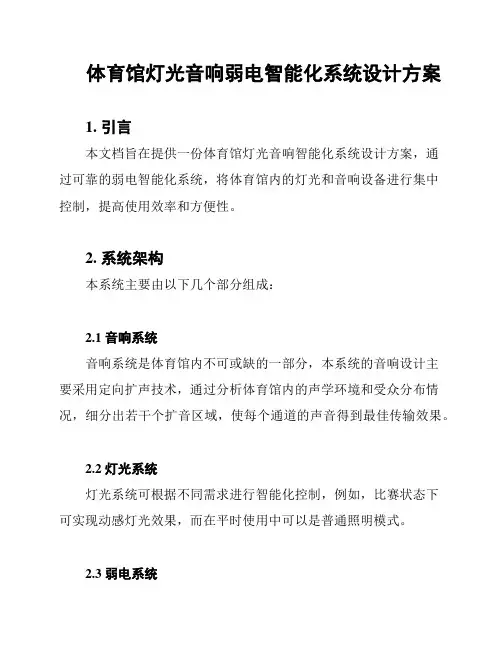 体育馆灯光音响弱电智能化系统设计方案

1. 引言

本文档旨在提供一份体育馆灯光音响智能化系统设计方案，通过可靠的弱电智能化系统，将体育馆内的灯光和音响设备进行集中控制，提高使用效率和方便性。

2. 系统架构

本系统主要由以下几个部分组成：

2.1 音响系统

音响系统是体育馆内不可或缺的一部分，本系统的音响设计主要采用定向扩声技术，通过分析体育馆内的声学环境和受众分布情况，细分出若干个扩音区域，使每个通道的声音得到最佳传输效果。

2.2 灯光系统

灯光系统可根据不同需求进行智能化控制，例如，比赛状态下可实现动感灯光效果，而在平时使用中可以是普通照明模式。

2.3 弱电系统